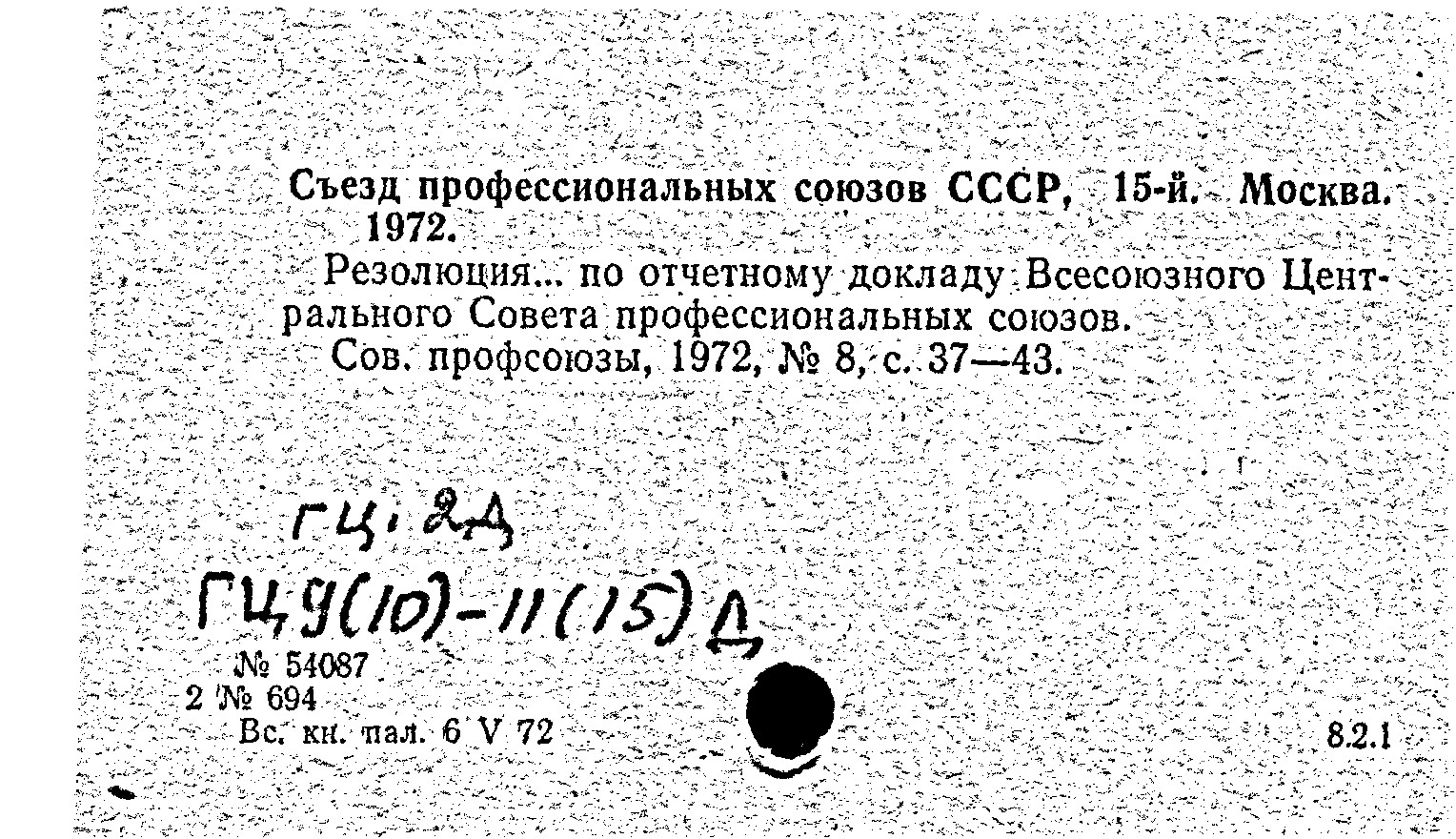 Съезд профессиональных союзов СССР, 15-й. Москва. 1972.

Резолюция... по отчетному докладу Всесоюзного Центрального Совета профессиональных союзов.

Сов. профсоюзы, 1972, № 8, с. 37—43.

ГЦ: 2Д

ГЦ9(10)-11(15)Д

№ 54087
2 № 694
Вс. кн. пал. 6 V 72

8.2.1